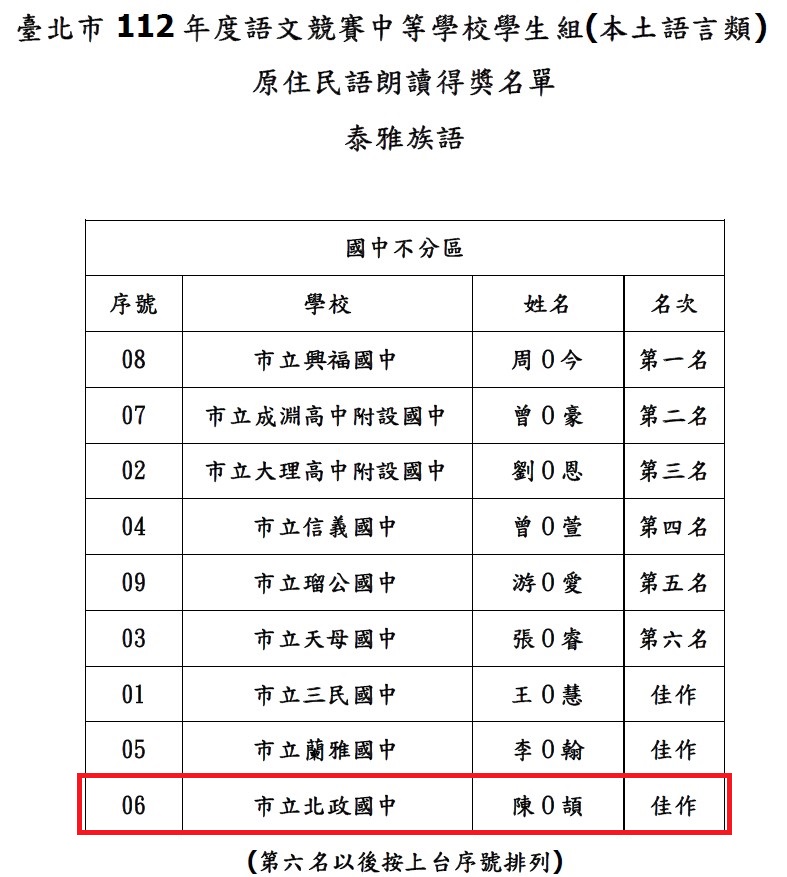 臺北市 112 年度語文競賽中等學校學生組(本土語言類)
原住民語朗讀得獎名單
泰雅族語

| 國中不分區 | | | |
|---|---|---|---|
| 序號 | 學校 | 姓名 | 名次 |
| 08 | 市立興福國中 | 周 0 今 | 第一名 |
| 07 | 市立成淵高中附設國中 | 曾 0 豪 | 第二名 |
| 02 | 市立大理高中附設國中 | 劉 0 恩 | 第三名 |
| 04 | 市立信義國中 | 曾 0 萱 | 第四名 |
| 09 | 市立瑠公國中 | 游 0 愛 | 第五名 |
| 03 | 市立天母國中 | 張 0 睿 | 第六名 |
| 01 | 市立三民國中 | 王 0 慧 | 佳作 |
| 05 | 市立蘭雅國中 | 李 0 翰 | 佳作 |
| 06 | 市立北政國中 | 陳 0 頡 | 佳作 |

(第六名以後按上台序號排列)